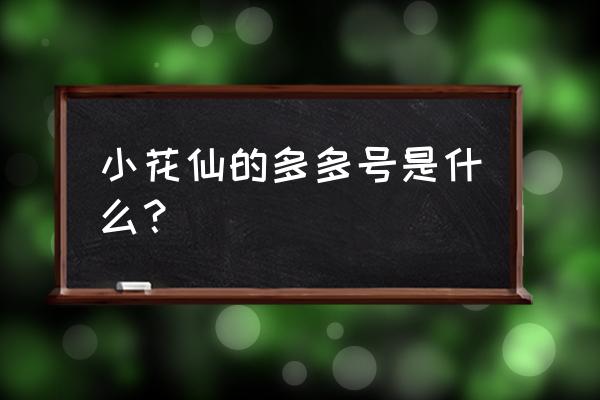 小花仙的多多号是什么？